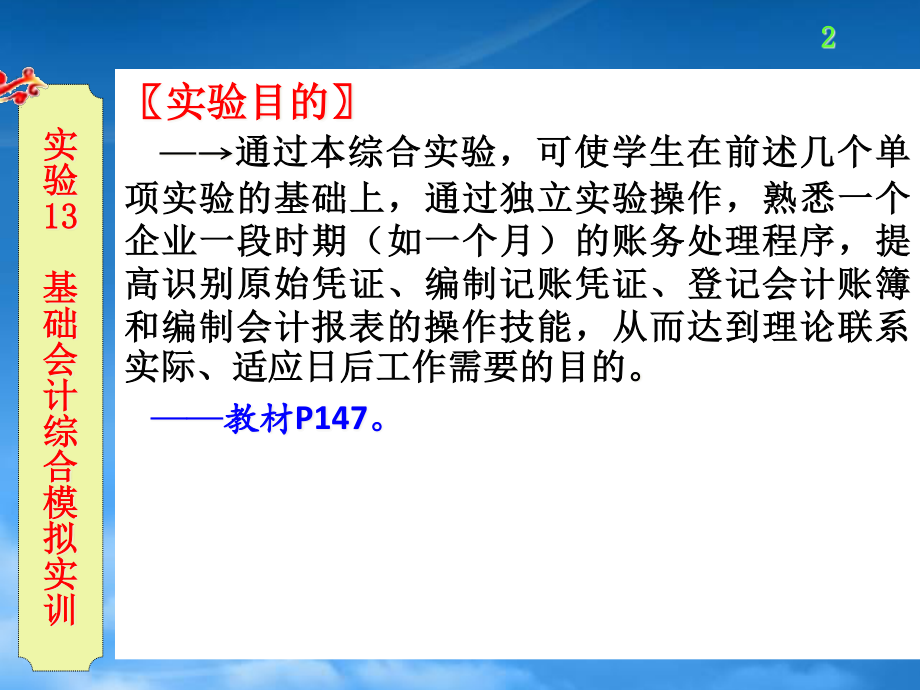 2

实验13 基础会计综合模拟实训

〖实验目的〗

—→通过本综合实验，可使学生在前述几个单项实验的基础上，通过独立实验操作，熟悉一个企业一段时期（如一个月）的账务处理程序，提高识别原始凭证、编制记账凭证、登记会计账簿和编制会计报表的操作技能，从而达到理论联系实际、适应日后工作需要的目的。

——教材P147。